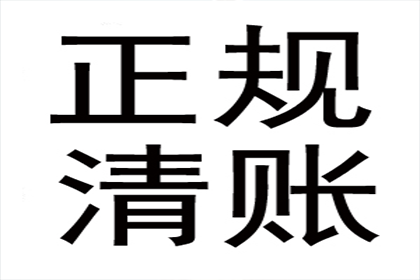 正规
清账